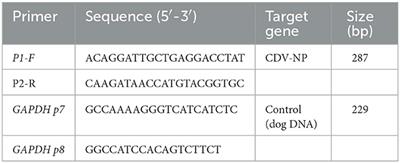 | Primer | Sequence (5′-3′) | Target gene | Size (bp) |
|---|---|---|---|
| P1-F | ACAGGATTGCTGAGGACCTAT | CDV-NP | 287 |
| P2-R | CAAGATAACCATGTACGGTGC | | |
| GAPDH p7 | GCCAAAAGGGTCATCATCTC | Control (dog DNA) | 229 |
| GAPDH p8 | GGCCATCCACAGTCTTCT | | |